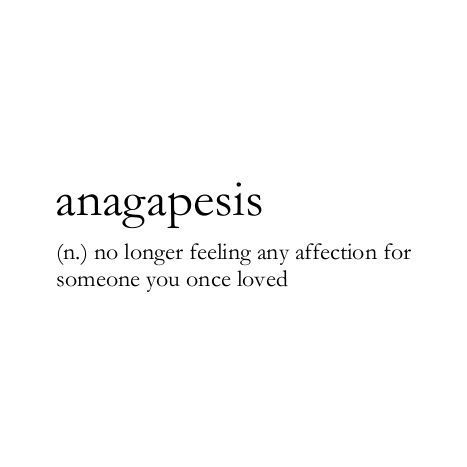 anagapesis

(n.) no longer feeling any affection for someone you once loved